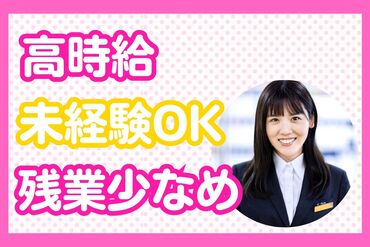 高時給
未経験OK
残業少なめ